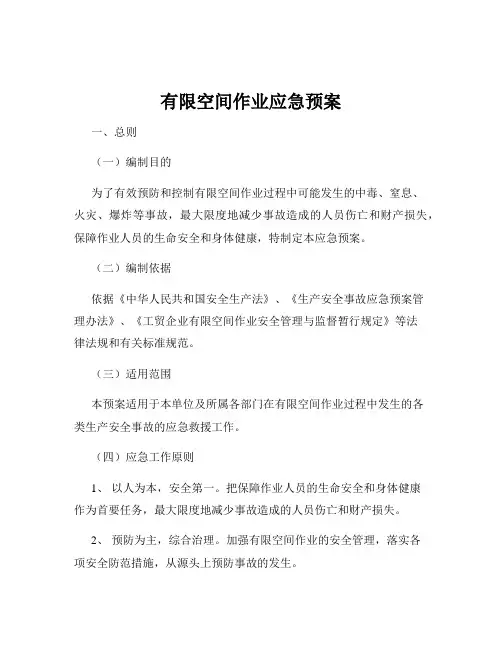 有限空间作业应急预案

一、总则

（一）编制目的

为了有效预防和控制有限空间作业过程中可能发生的中毒、窒息、火灾、爆炸等事故，最大限度地减少事故造成的人员伤亡和财产损失，保障作业人员的生命安全和身体健康，特制定本应急预案。

（二）编制依据

依据《中华人民共和国安全生产法》、《生产安全事故应急预案管理办法》、《工贸企业有限空间作业安全管理与监督暂行规定》等法律法规和有关标准规范。

（三）适用范围

本预案适用于本单位及所属各部门在有限空间作业过程中发生的各类生产安全事故的应急救援工作。

（四）应急工作原则

1、 以人为本，安全第一。把保障作业人员的生命安全和身体健康作为首要任务，最大限度地减少事故造成的人员伤亡和财产损失。

2、 预防为主，综合治理。加强有限空间作业的安全管理，落实各项安全防范措施，从源头上预防事故的发生。